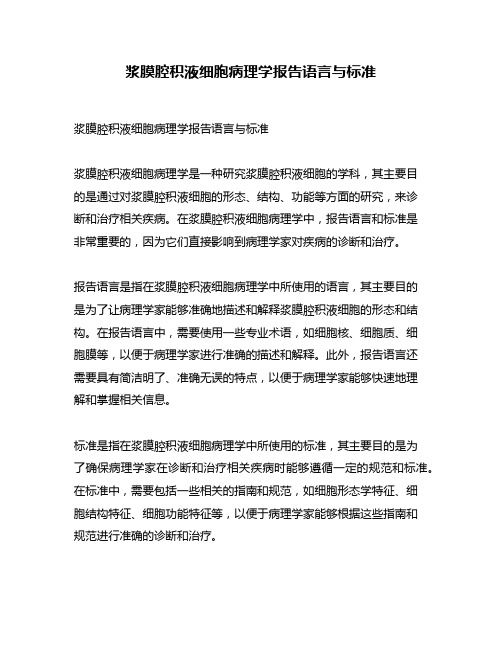 浆膜腔积液细胞病理学报告语言与标准

浆膜腔积液细胞病理学报告语言与标准

浆膜腔积液细胞病理学是一种研究浆膜腔积液细胞的学科，其主要目的是通过对浆膜腔积液细胞的形态、结构、功能等方面的研究，来诊断和治疗相关疾病。在浆膜腔积液细胞病理学中，报告语言和标准是非常重要的，因为它们直接影响到病理学家对疾病的诊断和治疗。

报告语言是指在浆膜腔积液细胞病理学中所使用的语言，其主要目的是为了让病理学家能够准确地描述和解释浆膜腔积液细胞的形态和结构。在报告语言中，需要使用一些专业术语，如细胞核、细胞质、细胞膜等，以便于病理学家进行准确的描述和解释。此外，报告语言还需要具有简洁明了、准确无误的特点，以便于病理学家能够快速地理解和掌握相关信息。

标准是指在浆膜腔积液细胞病理学中所使用的标准，其主要目的是为了确保病理学家在诊断和治疗相关疾病时能够遵循一定的规范和标准。在标准中，需要包括一些相关的指南和规范，如细胞形态学特征、细胞结构特征、细胞功能特征等，以便于病理学家能够根据这些指南和规范进行准确的诊断和治疗。